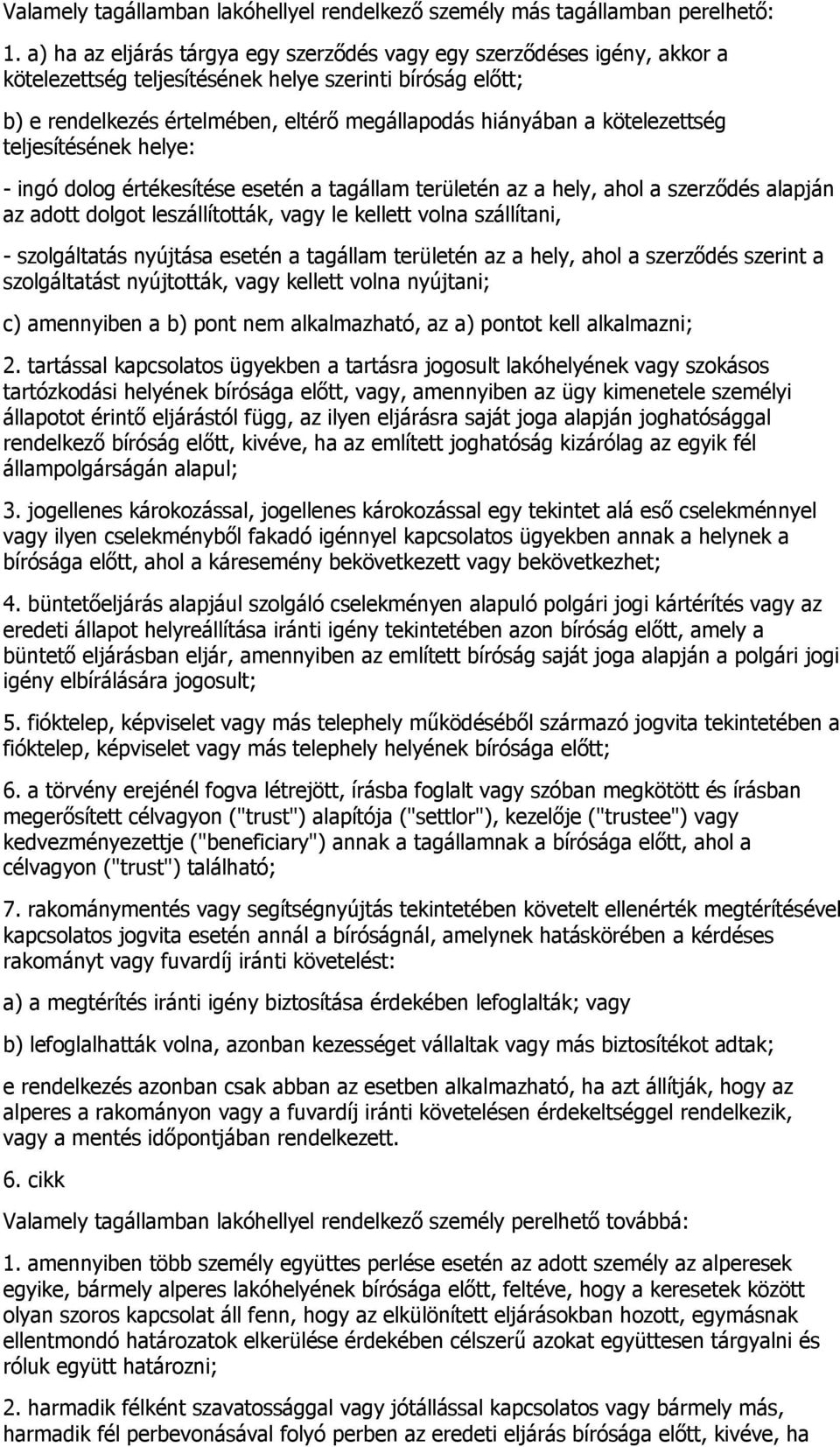 Valamely tagállamban lakóhellyel rendelkező személy más tagállamban perelhető:

1. a) ha az eljárás tárgya egy szerződés vagy egy szerződéses igény, akkor a kötelezettség teljesítésének helye szerinti bíróság előtt;

b) e rendelkezés értelmében, eltérő megállapodás hiányában a kötelezettség teljesítésének helye:

- ingó dolog értékesítése esetén a tagállam területén az a hely, ahol a szerződés alapján az adott dolgot leszállították, vagy le kellett volna szállítani,

- szolgáltatás nyújtása esetén a tagállam területén az a hely, ahol a szerződés szerint a szolgáltatást nyújtották, vagy kellett volna nyújtani;

c) amennyiben a b) pont nem alkalmazható, az a) pontot kell alkalmazni;

2. tartással kapcsolatos ügyekben a tartásra jogosult lakóhelyének vagy szokásos tartózkodási helyének bírósága előtt, vagy, amennyiben az ügy kimenetele személyi állapotot érintő eljárástól függ, az ilyen eljárásra saját joga alapján joghatósággal rendelkező bíróság előtt, kivéve, ha az említett joghatóság kizárólag az egyik fél állampolgárságán alapul;

3. jogellenes károkozással, jogellenes károkozással egy tekintet alá eső cselekménnyel vagy ilyen cselekményből fakadó igénnyel kapcsolatos ügyekben annak a helynek a bírósága előtt, ahol a káresemény bekövetkezett vagy bekövetkezhet;

4. büntetőeljárás alapjául szolgáló cselekményen alapuló polgári jogi kártérítés vagy az eredeti állapot helyreállítása iránti igény tekintetében azon bíróság előtt, amely a büntető eljárásban eljár, amennyiben az említett bíróság saját joga alapján a polgári jogi igény elbírálására jogosult;

5. fióktelep, képviselet vagy más telephely működéséből származó jogvita tekintetében a fióktelep, képviselet vagy más telephely helyének bírósága előtt;

6. a törvény erejénél fogva létrejött, írásba foglalt vagy szóban megkötött és írásban megerősített célvagyon ("trust") alapítója ("settlor"), kezelője ("trustee") vagy kedvezményezettje ("beneficiary") annak a tagállamnak a bírósága előtt, ahol a célvagyon ("trust") található;

7. rakománymentés vagy segítségnyújtás tekintetében követelt ellenérték megtérítésével kapcsolatos jogvita esetén annál a bíróságnál, amelynek hatáskörében a kérdéses rakományt vagy fuvardíj iránti követelést:

a) a megtérítés iránti igény biztosítása érdekében lefoglalták; vagy

b) lefoglalhatták volna, azonban kezességet vállaltak vagy más biztosítékot adtak;

e rendelkezés azonban csak abban az esetben alkalmazható, ha azt állítják, hogy az alperes a rakományon vagy a fuvardíj iránti követelésen érdekeltséggel rendelkezik, vagy a mentés időpontjában rendelkezett.

6. cikk

Valamely tagállamban lakóhellyel rendelkező személy perelhető továbbá:

1. amennyiben több személy együttes perlése esetén az adott személy az alperesek egyike, bármely alperes lakóhelyének bírósága előtt, feltéve, hogy a keresetek között olyan szoros kapcsolat áll fenn, hogy az elkülönített eljárásokban hozott, egymásnak ellentmondó határozatok elkerülése érdekében célszerű azokat együttesen tárgyalni és róluk együtt határozni;

2. harmadik félként szavatossággal vagy jótállással kapcsolatos vagy bármely más, harmadik fél perbevonásával folyó perben az eredeti eljárás bírósága előtt, kivéve, ha